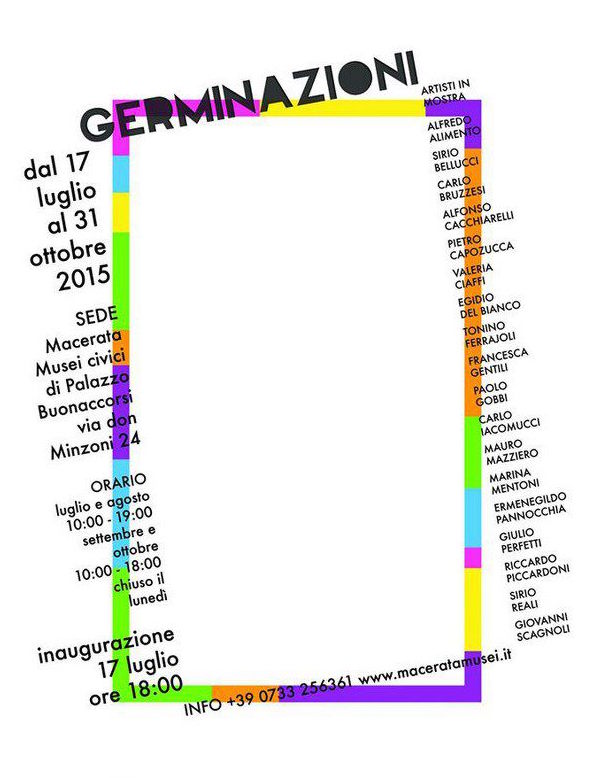 GERMINAZIONI

dal 17 luglio al 31 ottobre 2015

SEDE
Macerata
Musei civici di Palazzo Buonaccorsi via don Minzoni 24

ORARIO
luglio e agosto
10:00 - 19:00
settembre e ottobre
10:00 - 18:00
chiuso il lunedì

inaugurazione
17 luglio
ore 18:00

ARTISTI IN MOSTRA
ALFREDO ALIMENTO
SIRIO BELLUCCI
CARLO BRUZZESI
ALFONSO CACCHIARELLI
PIETRO CAPOZUCCA
VALERIA CIAFFI
EGIDIO DEL BIANCO
TONINO FERRAJOLI
FRANCESCA GENTILI
PAOLO GOBBI
CARLO IACOMUCCI
MAURO MAZZIERO
MARINA MENTONI
ERMENEGILDO PANNOCCHIA
GIULIO PERFETTI
RICCARDO PICCARDONI
SIRIO REALI
GIOVANNI SCAGNOLI

INFO +39 0733 256361 www.maceratamusei.it